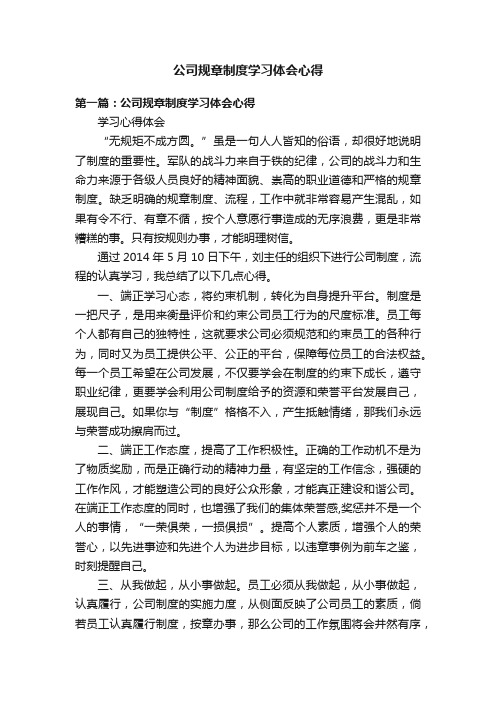 公司规章制度学习体会心得

第一篇：公司规章制度学习体会心得

学习心得体会

“无规矩不成方圆。”虽是一句人人皆知的俗语，却很好地说明了制度的重要性。军队的战斗力来自于铁的纪律，公司的战斗力和生命力来源于各级人员良好的精神面貌、崇高的职业道德和严格的规章制度。缺乏明确的规章制度、流程，工作中就非常容易产生混乱，如果有令不行、有章不循，按个人意愿行事造成的无序浪费，更是非常糟糕的事。只有按规则办事，才能明理树信。

通过 2014 年 5 月 10 日下午，刘主任的组织下进行公司制度，流程的认真学习，我总结了以下几点心得。

一、端正学习心态，将约束机制，转化为自身提升平台。制度是一把尺子，是用来衡量评价和约束公司员工行为的尺度标准。员工每个人都有自己的独特性，这就要求公司必须规范和约束员工的各种行为，同时又为员工提供公平、公正的平台，保障每位员工的合法权益。每一个员工希望在公司发展，不仅要学会在制度的约束下成长，遵守职业纪律，更要学会利用公司制度给予的资源和荣誉平台发展自己，展现自己。如果你与“制度”格格不入，产生抵触情绪，那我们永远与荣誉成功擦肩而过。

二、端正工作态度，提高了工作积极性。正确的工作动机不是为了物质奖励，而是正确行动的精神力量，有坚定的工作信念，强硬的工作作风，才能塑造公司的良好公众形象，才能真正建设和谐公司。在端正工作态度的同时，也增强了我们的集体荣誉感,奖惩并不是一个人的事情，“一荣俱荣，一损俱损”。提高个人素质，增强个人的荣誉心，以先进事迹和先进个人为进步目标，以违章事例为前车之鉴，时刻提醒自己。

三、从我做起，从小事做起。员工必须从我做起，从小事做起，认真履行，公司制度的实施力度，从侧面反映了公司员工的素质，倘若员工认真履行制度，按章办事，那么公司的工作氛围将会井然有序，